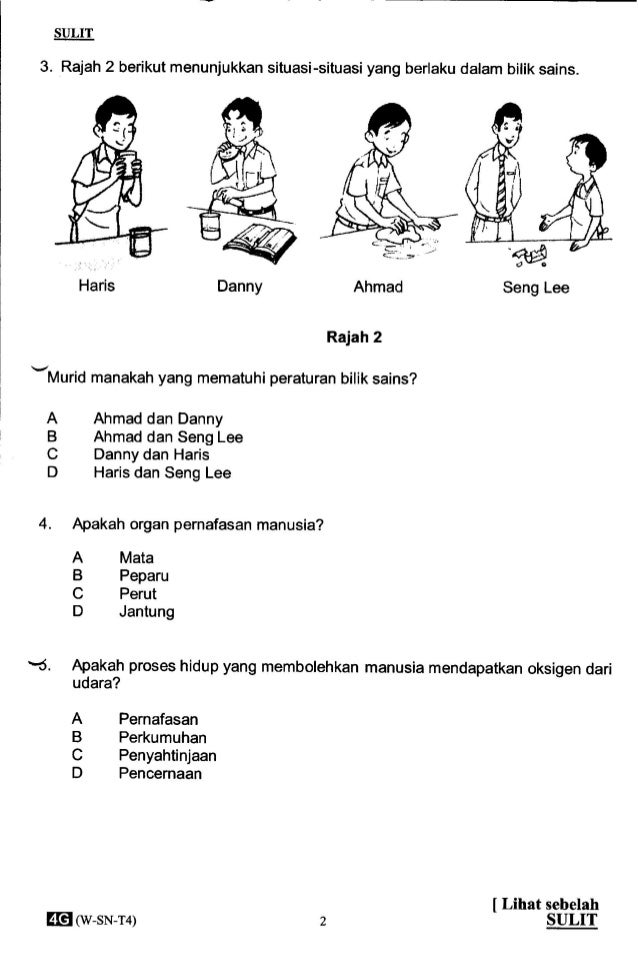 SULIT

3. Rajah 2 berikut menunjukkan situasi-situasi yang berlaku dalam bilik sains.

Haris Danny Ahmad Seng Lee

Rajah 2

Murid manakah yang mematuhi peraturan bilik sains?

A Ahmad dan Danny
B Ahmad dan Seng Lee
C Danny dan Haris
D Haris dan Seng Lee

4. Apakah organ pernafasan manusia?

A Mata
B Peparu
C Perut
D Jantung

5. Apakah proses hidup yang membolehkan manusia mendapatkan oksigen dari udara?

A Pernafasan
B Perkumuhan
C Penyahtinjaan
D Pencernaan

4G (W-SN-T4) 2 [ Lihat sebelah
SULIT